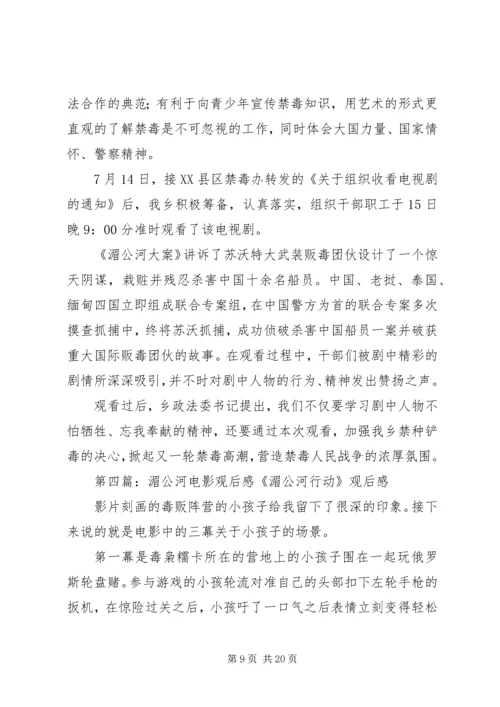 法合作的典范；有利于向青少年宣传禁毒知识，用艺术的形式更直观的了解禁毒是不可忽视的工作，同时体会大国力量、国家情怀、警察精神。

7月14日，接XX县区禁毒办转发的《关于组织收看电视剧的通知》后，我乡积极筹备，认真落实，组织干部职工于15日晚9：00分准时观看了该电视剧。

《湄公河大案》讲诉了苏沃特大武装贩毒团伙设计了一个惊天阴谋，栽赃并残忍杀害中国十余名船员。中国、老挝、泰国、缅甸四国立即组成联合专案组，在中国警方为首的联合专案多次摸查抓捕中，终将苏沃抓捕，成功侦破杀害中国船员一案并破获重大国际贩毒团伙的故事。在观看过程中，干部们被剧中精彩的剧情所深深吸引，并不时对剧中人物的行为、精神发出赞扬之声。

观看过后，乡政法委书记提出，我们不仅要学习剧中人物不怕牺牲、忘我奉献的精神，还要通过本次观看，加强我乡禁种铲毒的决心，掀起又一轮禁毒高潮，营造禁毒人民战争的浓厚氛围。

第四篇：湄公河电影观后感《湄公河行动》观后感

影片刻画的毒贩阵营的小孩子给我留下了很深的印象。接下来说的就是电影中的三幕关于小孩子的场景。

第一幕是毒枭糯卡所在的营地上的小孩子围在一起玩俄罗斯轮盘赌。参与游戏的小孩轮流对准自己的头部扣下左轮手枪的扳机，在惊险过关之后，小孩吁了一口气之后表情立刻变得轻松

第9页 共20页